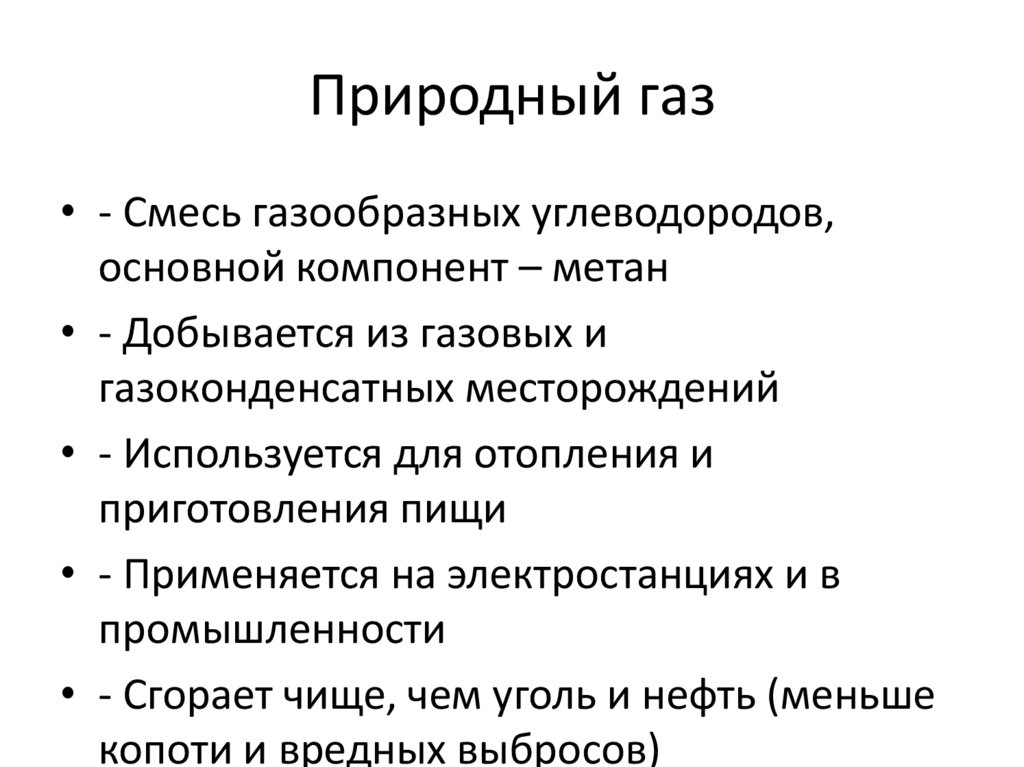 Природный газ

• - Смесь газообразных углеводородов, основной компонент – метан
• - Добывается из газовых и газоконденсатных месторождений
• - Используется для отопления и приготовления пищи
• - Применяется на электростанциях и в промышленности
• - Сгорает чище, чем уголь и нефть (меньше копоти и вредных выбросов)